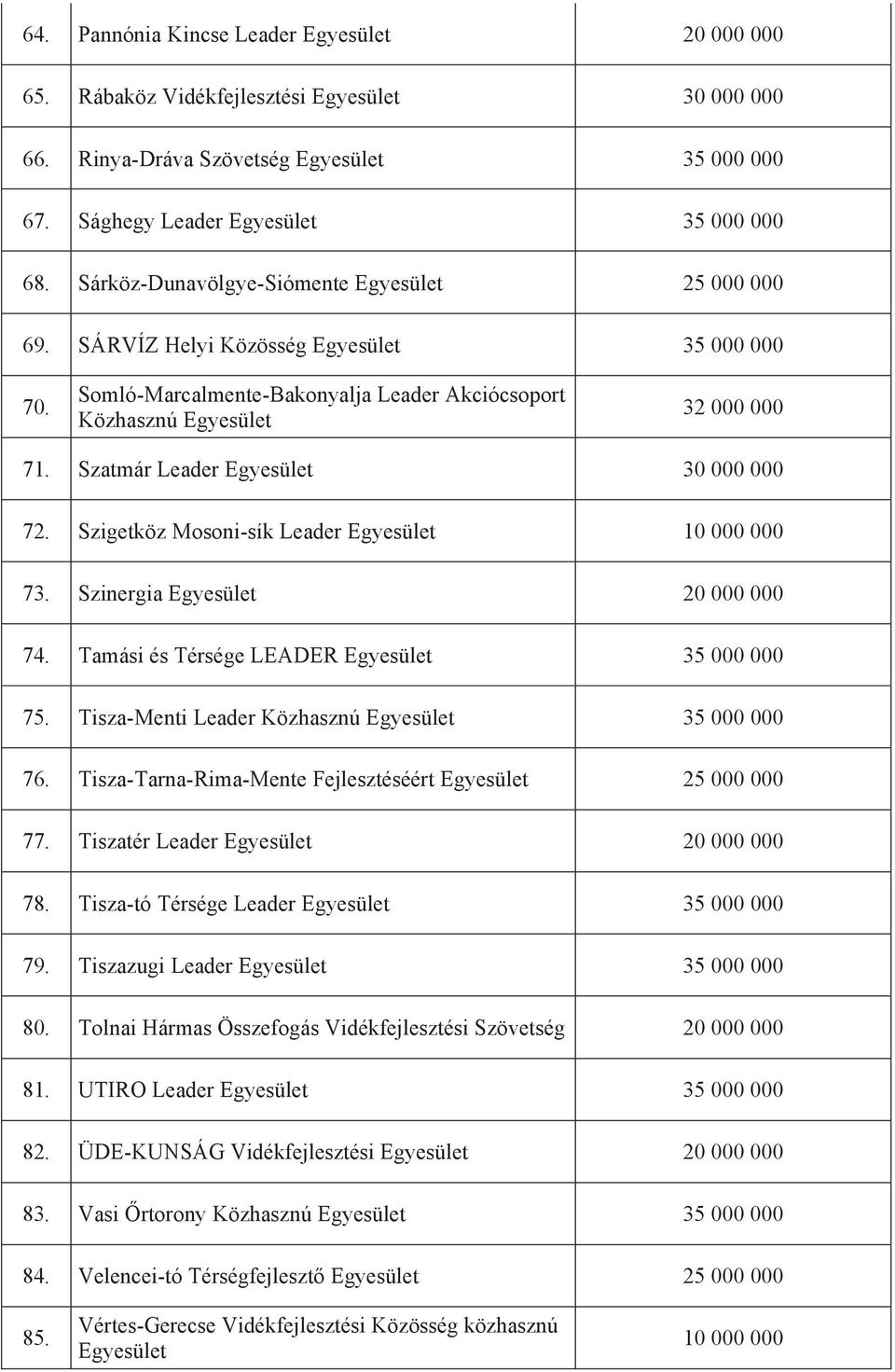 | | | |
|---|---|---|
| 64. | Pannónia Kincse Leader Egyesület | 20 000 000 |
| 65. | Rábaköz Vidékfejlesztési Egyesület | 30 000 000 |
| 66. | Rinya-Dráva Szövetség Egyesület | 35 000 000 |
| 67. | Sághegy Leader Egyesület | 35 000 000 |
| 68. | Sárköz-Dunavölgye-Siómente Egyesület | 25 000 000 |
| 69. | SÁRVÍZ Helyi Közösség Egyesület | 35 000 000 |
| 70. | Somló-Marcalmente-Bakonyalja Leader Akciócsoport Közhasznú Egyesület | 32 000 000 |
| 71. | Szatmár Leader Egyesület | 30 000 000 |
| 72. | Szigetköz Mosoni-sík Leader Egyesület | 10 000 000 |
| 73. | Szinergia Egyesület | 20 000 000 |
| 74. | Tamási és Térsége LEADER Egyesület | 35 000 000 |
| 75. | Tisza-Menti Leader Közhasznú Egyesület | 35 000 000 |
| 76. | Tisza-Tarna-Rima-Mente Fejlesztéséért Egyesület | 25 000 000 |
| 77. | Tiszatér Leader Egyesület | 20 000 000 |
| 78. | Tisza-tó Térsége Leader Egyesület | 35 000 000 |
| 79. | Tiszazugi Leader Egyesület | 35 000 000 |
| 80. | Tolnai Hármas Összefogás Vidékfejlesztési Szövetség | 20 000 000 |
| 81. | UTIRO Leader Egyesület | 35 000 000 |
| 82. | ÜDE-KUNSÁG Vidékfejlesztési Egyesület | 20 000 000 |
| 83. | Vasi Őrtorony Közhasznú Egyesület | 35 000 000 |
| 84. | Velencei-tó Térségfejlesztő Egyesület | 25 000 000 |
| 85. | Vértes-Gerecse Vidékfejlesztési Közösség közhasznú Egyesület | 10 000 000 |